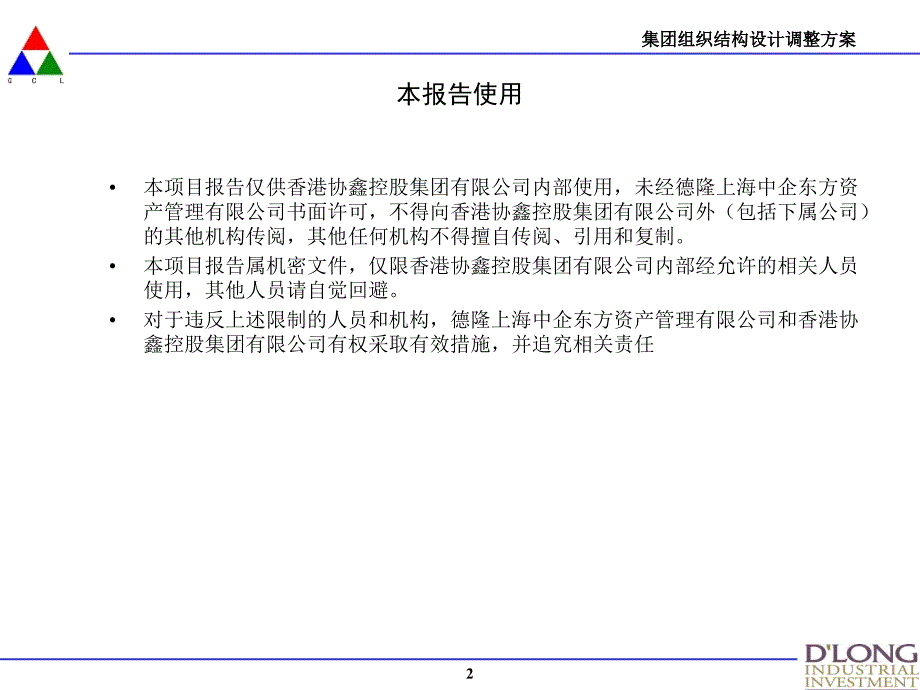 G C L

集团组织结构设计调整方案

本报告使用

• 本项目报告仅供香港协鑫控股集团有限公司内部使用，未经德隆上海中企东方资产管理有限公司书面许可，不得向香港协鑫控股集团有限公司外（包括下属公司）的其他机构传阅，其他任何机构不得擅自传阅、引用和复制。
• 本项目报告属机密文件，仅限香港协鑫控股集团有限公司内部经允许的相关人员使用，其他人员请自觉回避。
• 对于违反上述限制的人员和机构，德隆上海中企东方资产管理有限公司和香港协鑫控股集团有限公司有权采取有效措施，并追究相关责任

2

D'LONG
INDUSTRIAL
INVESTMENT